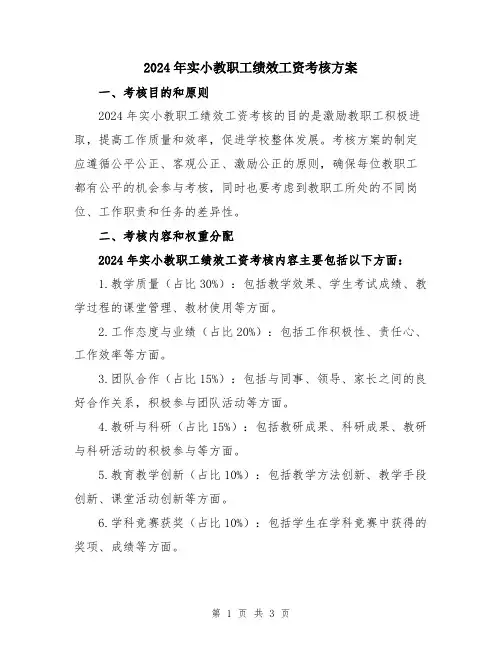 2024年实小教职工绩效工资考核方案

一、考核目的和原则

2024年实小教职工绩效工资考核的目的是激励教职工积极进取，提高工作质量和效率，促进学校整体发展。考核方案的制定应遵循公平公正、客观公正、激励公正的原则，确保每位教职工都有公平的机会参与考核，同时也要考虑到教职工所处的不同岗位、工作职责和任务的差异性。

二、考核内容和权重分配

2024年实小教职工绩效工资考核内容主要包括以下方面：

1.教学质量（占比30%）：包括教学效果、学生考试成绩、教学过程的课堂管理、教材使用等方面。

2.工作态度与业绩（占比20%）：包括工作积极性、责任心、工作效率等方面。

3.团队合作（占比15%）：包括与同事、领导、家长之间的良好合作关系，积极参与团队活动等方面。

4.教研与科研（占比15%）：包括教研成果、科研成果、教研与科研活动的积极参与等方面。

5.教育教学创新（占比10%）：包括教学方法创新、教学手段创新、课堂活动创新等方面。

6.学科竞赛获奖（占比10%）：包括学生在学科竞赛中获得的奖项、成绩等方面。

第 1 页 共 3 页